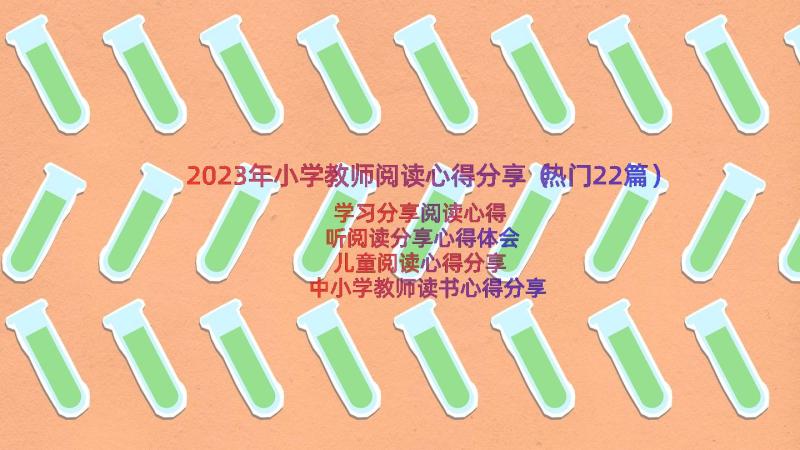 2023年小学教师阅读心得分享（热门22篇）

学习分享阅读心得
听阅读分享心得体会
儿童阅读心得分享
中小学教师读书心得分享